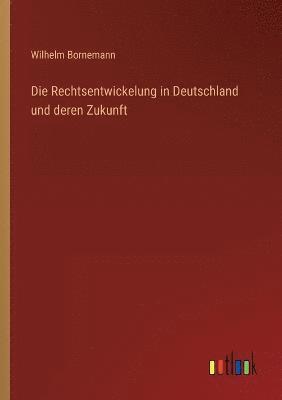 Wilhelm Bornemann

Die Rechtsentwickelung in Deutschland und deren Zukunft

outlook